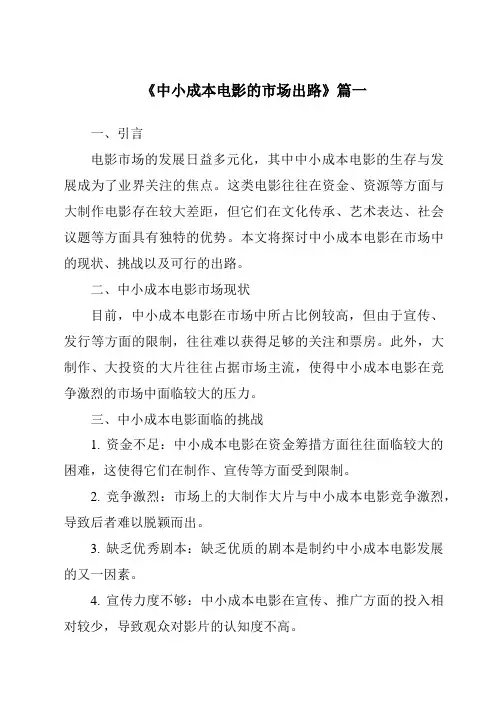 《中小成本电影的市场出路》篇一

一、引言

电影市场的发展日益多元化，其中中小成本电影的生存与发展成为了业界关注的焦点。这类电影往往在资金、资源等方面与大制作电影存在较大差距，但它们在文化传承、艺术表达、社会议题等方面具有独特的优势。本文将探讨中小成本电影在市场中的现状、挑战以及可行的出路。

二、中小成本电影市场现状

目前，中小成本电影在市场中所占比例较高，但由于宣传、发行等方面的限制，往往难以获得足够的关注和票房。此外，大制作、大投资的大片往往占据市场主流，使得中小成本电影在竞争激烈的市场中面临较大的压力。

三、中小成本电影面临的挑战

1. 资金不足：中小成本电影在资金筹措方面往往面临较大的困难，这使得它们在制作、宣传等方面受到限制。

2. 竞争激烈：市场上的大制作大片与中小成本电影竞争激烈，导致后者难以脱颖而出。

3. 缺乏优秀剧本：缺乏优质的剧本是制约中小成本电影发展的又一因素。

4. 宣传力度不够：中小成本电影在宣传、推广方面的投入相对较少，导致观众对影片的认知度不高。